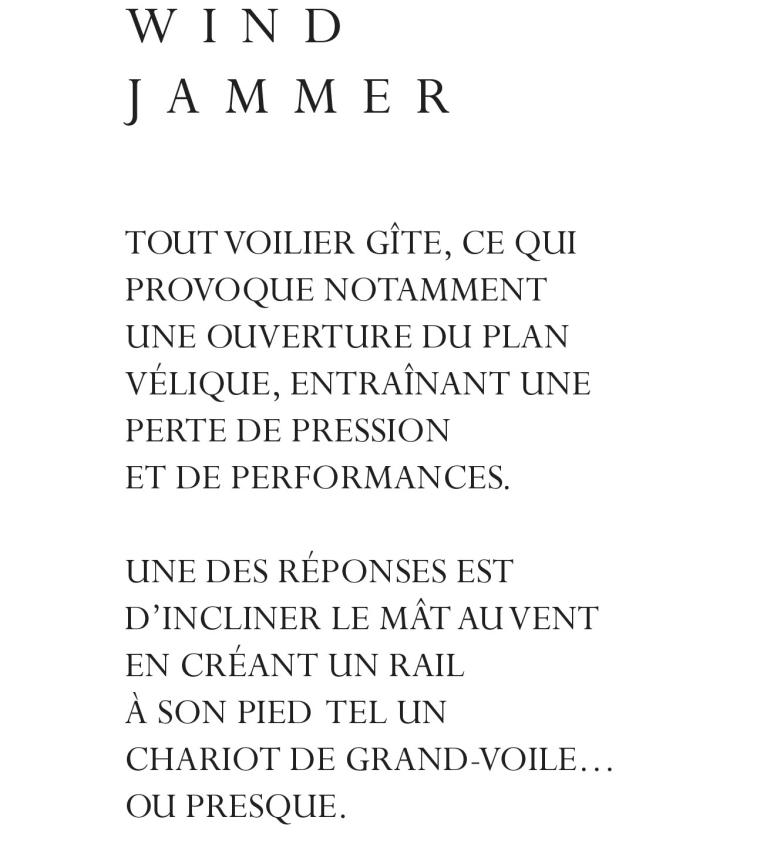 WIND
JAMMER

TOUT VOILIER GÎTE, CE QUI PROVOQUE NOTAMMENT UNE OUVERTURE DU PLAN VÉLIQUE, ENTRAÎNANT UNE PERTE DE PRESSION ET DE PERFORMANCES.

UNE DES RÉPONSES EST D'INCLINER LE MÂT AU VENT EN CRÉANT UN RAIL À SON PIED TEL UN CHARIOT DE GRAND-VOILE… OU PRESQUE.